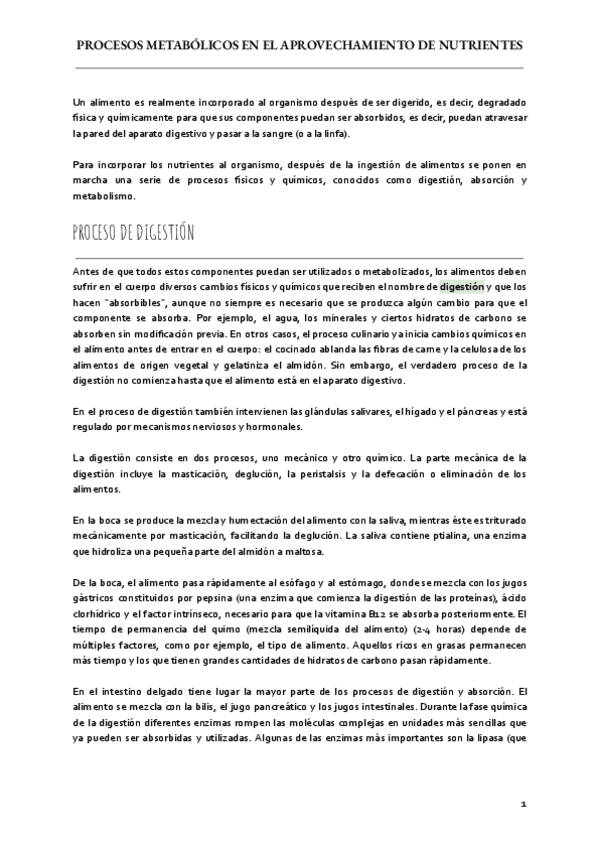 PROCESOS METABÓLICOS EN EL APROVECHAMIENTO DE NUTRIENTES

Un alimento es realmente incorporado al organismo después de ser digerido, es decir, degradado física y químicamente para que sus componentes puedan ser absorbidos, es decir, puedan atravesar la pared del aparato digestivo y pasar a la sangre (o a la linfa).

Para incorporar los nutrientes al organismo, después de la ingestión de alimentos se ponen en marcha una serie de procesos físicos y químicos, conocidos como digestión, absorción y metabolismo.

PROCESO DE DIGESTIÓN

Antes de que todos estos componentes puedan ser utilizados o metabolizados, los alimentos deben sufrir en el cuerpo diversos cambios físicos y químicos que reciben el nombre de digestión y que los hacen "absorbibles", aunque no siempre es necesario que se produzca algún cambio para que el componente se absorba. Por ejemplo, el agua, los minerales y ciertos hidratos de carbono se absorben sin modificación previa. En otros casos, el proceso culinario ya inicia cambios químicos en el alimento antes de entrar en el cuerpo: el cocinado ablanda las fibras de carne y la celulosa de los alimentos de origen vegetal y gelatiniza el almidón. Sin embargo, el verdadero proceso de la digestión no comienza hasta que el alimento está en el aparato digestivo.

En el proceso de digestión también intervienen las glándulas salivares, el hígado y el páncreas y está regulado por mecanismos nerviosos y hormonales.

La digestión consiste en dos procesos, uno mecánico y otro químico. La parte mecánica de la digestión incluye la masticación, deglución, la peristalsis y la defecación o eliminación de los alimentos.

En la boca se produce la mezcla y humectación del alimento con la saliva, mientras éste es triturado mecánicamente por masticación, facilitando la deglución. La saliva contiene ptialina, una enzima que hidroliza una pequeña parte del almidón a maltosa.

De la boca, el alimento pasa rápidamente al esófago y al estómago, donde se mezcla con los jugos gástricos constituidos por pepsina (una enzima que comienza la digestión de las proteínas), ácido clorhídrico y el factor intrínseco, necesario para que la vitamina B12 se absorba posteriormente. El tiempo de permanencia del quimo (mezcla semilíquida del alimento) (2-4 horas) depende de múltiples factores, como por ejemplo, el tipo de alimento. Aquellos ricos en grasas permanecen más tiempo y los que tienen grandes cantidades de hidratos de carbono pasan rápidamente.

En el intestino delgado tiene lugar la mayor parte de los procesos de digestión y absorción. El alimento se mezcla con la bilis, el jugo pancreático y los jugos intestinales. Durante la fase química de la digestión diferentes enzimas rompen las moléculas complejas en unidades más sencillas que ya pueden ser absorbidas y utilizadas. Algunas de las enzimas más importantes son la lipasa (que

1